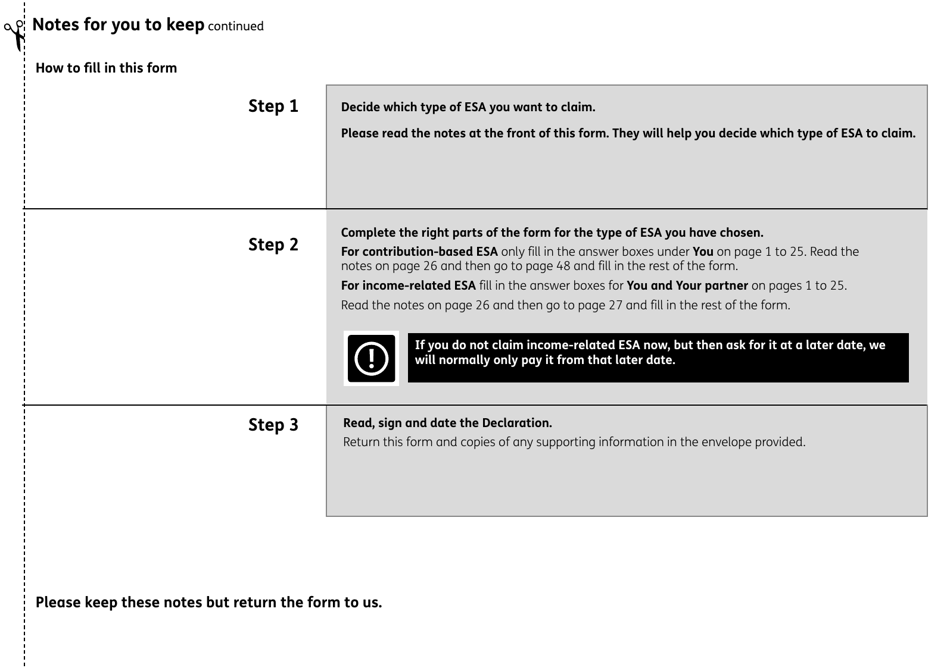 Notes for you to keep continued

How to fill in this form

Step 1

Decide which type of ESA you want to claim.

Please read the notes at the front of this form. They will help you decide which type of ESA to claim.

Step 2

Complete the right parts of the form for the type of ESA you have chosen.

For contribution-based ESA only fill in the answer boxes under You on page 1 to 25. Read the notes on page 26 and then go to page 48 and fill in the rest of the form.

For income-related ESA fill in the answer boxes for You and Your partner on pages 1 to 25.

Read the notes on page 26 and then go to page 27 and fill in the rest of the form.

If you do not claim income-related ESA now, but then ask for it at a later date, we will normally only pay it from that later date.

Step 3

Read, sign and date the Declaration.

Return this form and copies of any supporting information in the envelope provided.

Please keep these notes but return the form to us.